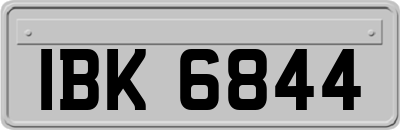 IBK 6844